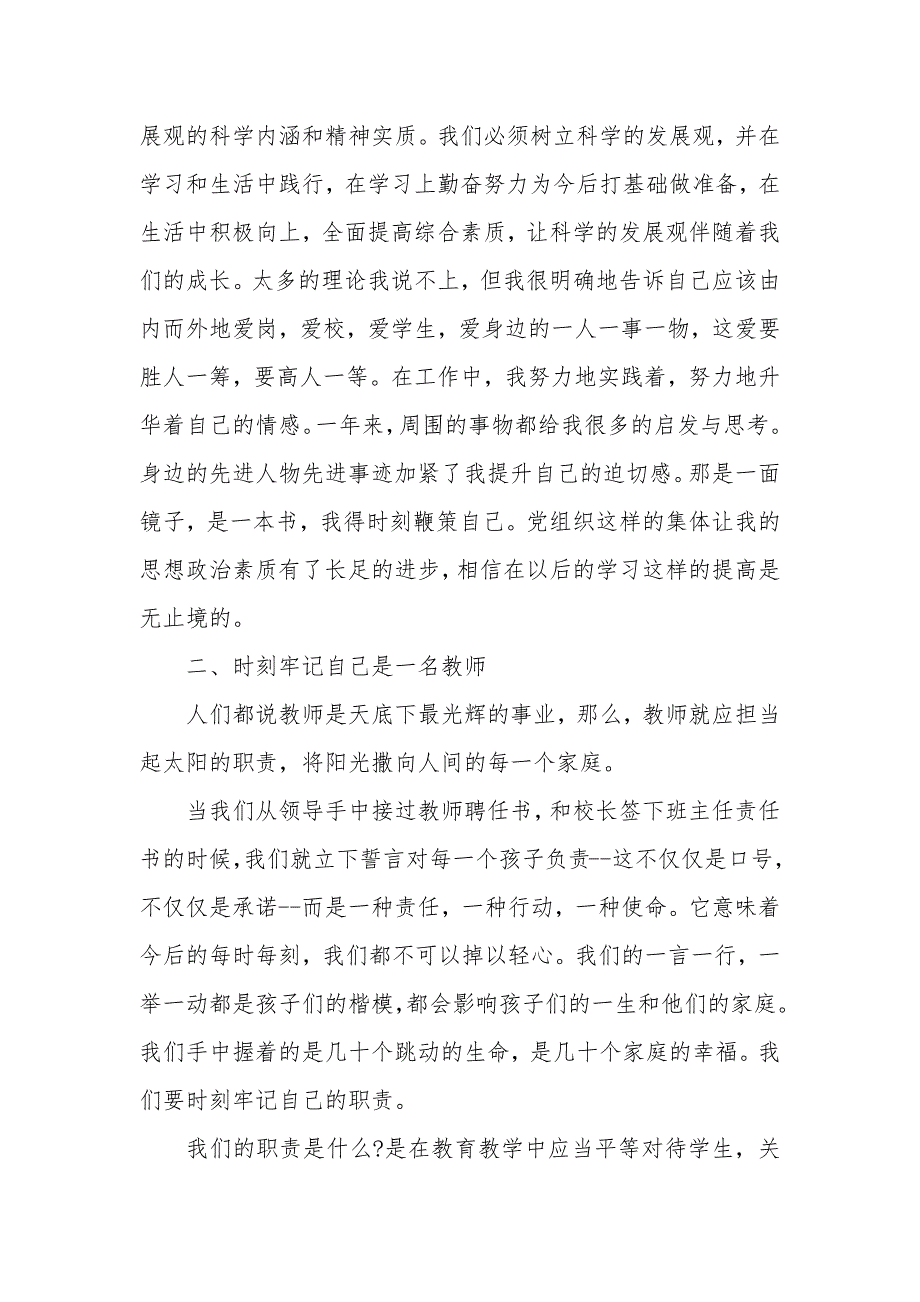 展观的科学内涵和精神实质。我们必须树立科学的发展观，并在学习和生活中践行，在学习上勤奋努力为今后打基础做准备，在生活中积极向上，全面提高综合素质，让科学的发展观伴随着我们的成长。太多的理论我说不上，但我很明确地告诉自己应该由内而外地爱岗，爱校，爱学生，爱身边的一人一事一物，这爱要胜人一筹，要高人一等。在工作中，我努力地实践着，努力地升华着自己的情感。一年来，周围的事物都给我很多的启发与思考。身边的先进人物先进事迹加紧了我提升自己的迫切感。那是一面镜子，是一本书，我得时刻鞭策自己。党组织这样的集体让我的思想政治素质有了长足的进步，相信在以后的学习这样的提高是无止境的。

二、时刻牢记自己是一名教师

人们都说教师是天底下最光辉的事业，那么，教师就应担当起太阳的职责，将阳光撒向人间的每一个家庭。

当我们从领导手中接过教师聘任书，和校长签下班主任责任书的时候，我们就立下誓言对每一个孩子负责--这不仅仅是口号，不仅仅是承诺--而是一种责任，一种行动，一种使命。它意味着今后的每时每刻，我们都不可以掉以轻心。我们的一言一行，一举一动都是孩子们的楷模，都会影响孩子们的一生和他们的家庭。我们手中握着的是几十个跳动的生命，是几十个家庭的幸福。我们要时刻牢记自己的职责。

我们的职责是什么?是在教育教学中应当平等对待学生，关